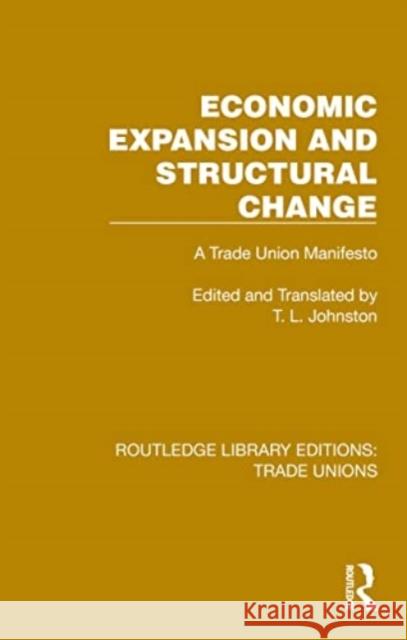 ECONOMIC EXPANSION AND STRUCTURAL CHANGE

A Trade Union Manifesto

Edited and Translated by T. L. Johnston

ROUTLEDGE LIBRARY EDITIONS: TRADE UNIONS

ROUTLEDGE